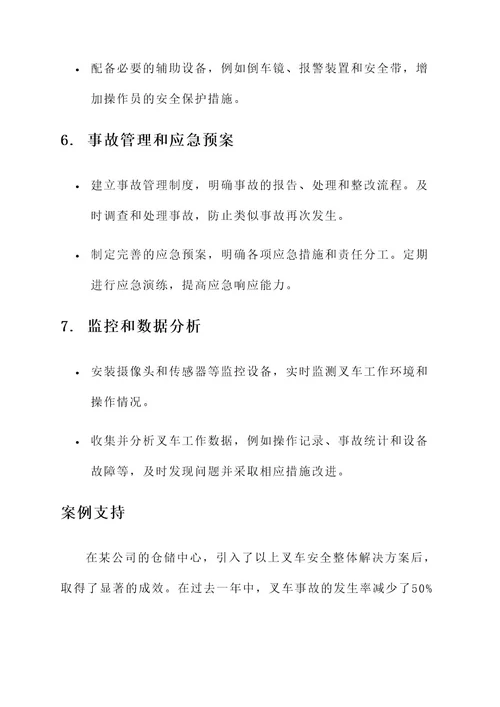 • 配备必要的辅助设备，例如倒车镜、报警装置和安全带，增加操作员的安全保护措施。

6. 事故管理和应急预案

• 建立事故管理制度，明确事故的报告、处理和整改流程。及时调查和处理事故，防止类似事故再次发生。

• 制定完善的应急预案，明确各项应急措施和责任分工。定期进行应急演练，提高应急响应能力。

7. 监控和数据分析

• 安装摄像头和传感器等监控设备，实时监测叉车工作环境和操作情况。

• 收集并分析叉车工作数据，例如操作记录、事故统计和设备故障等，及时发现问题并采取相应措施改进。

案例支持

在某公司的仓储中心，引入了以上叉车安全整体解决方案后，取得了显著的成效。在过去一年中，叉车事故的发生率减少了50%